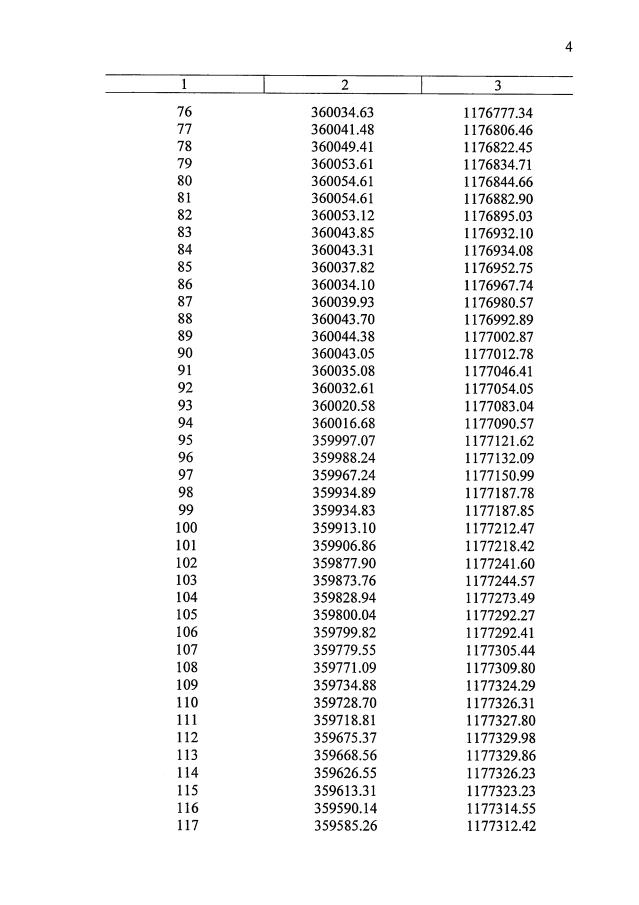 4

| 1 | 2 | 3 |
|---|---|---|
| 76 | 360034.63 | 1176777.34 |
| 77 | 360041.48 | 1176806.46 |
| 78 | 360049.41 | 1176822.45 |
| 79 | 360053.61 | 1176834.71 |
| 80 | 360054.61 | 1176844.66 |
| 81 | 360054.61 | 1176882.90 |
| 82 | 360053.12 | 1176895.03 |
| 83 | 360043.85 | 1176932.10 |
| 84 | 360043.31 | 1176934.08 |
| 85 | 360037.82 | 1176952.75 |
| 86 | 360034.10 | 1176967.74 |
| 87 | 360039.93 | 1176980.57 |
| 88 | 360043.70 | 1176992.89 |
| 89 | 360044.38 | 1177002.87 |
| 90 | 360043.05 | 1177012.78 |
| 91 | 360035.08 | 1177046.41 |
| 92 | 360032.61 | 1177054.05 |
| 93 | 360020.58 | 1177083.04 |
| 94 | 360016.68 | 1177090.57 |
| 95 | 359997.07 | 1177121.62 |
| 96 | 359988.24 | 1177132.09 |
| 97 | 359967.24 | 1177150.99 |
| 98 | 359934.89 | 1177187.78 |
| 99 | 359934.83 | 1177187.85 |
| 100 | 359913.10 | 1177212.47 |
| 101 | 359906.86 | 1177218.42 |
| 102 | 359877.90 | 1177241.60 |
| 103 | 359873.76 | 1177244.57 |
| 104 | 359828.94 | 1177273.49 |
| 105 | 359800.04 | 1177292.27 |
| 106 | 359799.82 | 1177292.41 |
| 107 | 359779.55 | 1177305.44 |
| 108 | 359771.09 | 1177309.80 |
| 109 | 359734.88 | 1177324.29 |
| 110 | 359728.70 | 1177326.31 |
| 111 | 359718.81 | 1177327.80 |
| 112 | 359675.37 | 1177329.98 |
| 113 | 359668.56 | 1177329.86 |
| 114 | 359626.55 | 1177326.23 |
| 115 | 359613.31 | 1177323.23 |
| 116 | 359590.14 | 1177314.55 |
| 117 | 359585.26 | 1177312.42 |